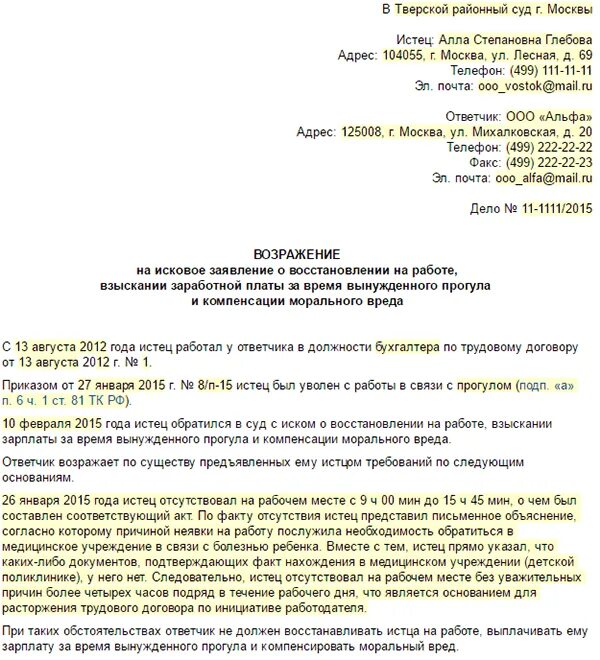 В Тверской районный суд г. Москвы

Истец: Алла Степановна Глебова
Адрес: 104055, г. Москва, ул. Лесная, д. 69
Телефон: (499) 111-11-11
Эл. почта: ooo_vostok@mail.ru

Ответчик: ООО «Альфа»
Адрес: 125008, г. Москва, ул. Михалковская, д. 20
Телефон: (499) 222-22-22
Факс: (499) 222-22-23
Эл. почта: ooo_alfa@mail.ru

Дело № 11-1111/2015

ВОЗРАЖЕНИЕ
на исковое заявление о восстановлении на работе, взыскании заработной платы за время вынужденного прогула и компенсации морального вреда

С 13 августа 2012 года истец работал у ответчика в должности бухгалтера по трудовому договору от 13 августа 2012 г. № 1.

Приказом от 27 января 2015 г. № 8/п-15 истец был уволен с работы в связи с прогулом (подп. «а» п. 6 ч. 1 ст. 81 ТК РФ).

10 февраля 2015 года истец обратился в суд с иском о восстановлении на работе, взыскании зарплаты за время вынужденного прогула и компенсации морального вреда.

Ответчик возражает по существу предъявленных ему истцом требований по следующим основаниям.

26 января 2015 года истец отсутствовал на рабочем месте с 9 ч 00 мин до 15 ч 45 мин, о чем был составлен соответствующий акт. По факту отсутствия истец представил письменное объяснение, согласно которому причиной неявки на работу послужила необходимость обратиться в медицинское учреждение в связи с болезнью ребенка. Вместе с тем, истец прямо указал, что каких-либо документов, подтверждающих факт нахождения в медицинском учреждении (детской поликлинике), у него нет. Следовательно, истец отсутствовал на рабочем месте без уважительных причин более четырех часов подряд в течение рабочего дня, что является основанием для расторжения трудового договора по инициативе работодателя.

При таких обстоятельствах ответчик не должен восстанавливать истца на работе, выплачивать ему зарплату за время вынужденного прогула и компенсировать моральный вред.